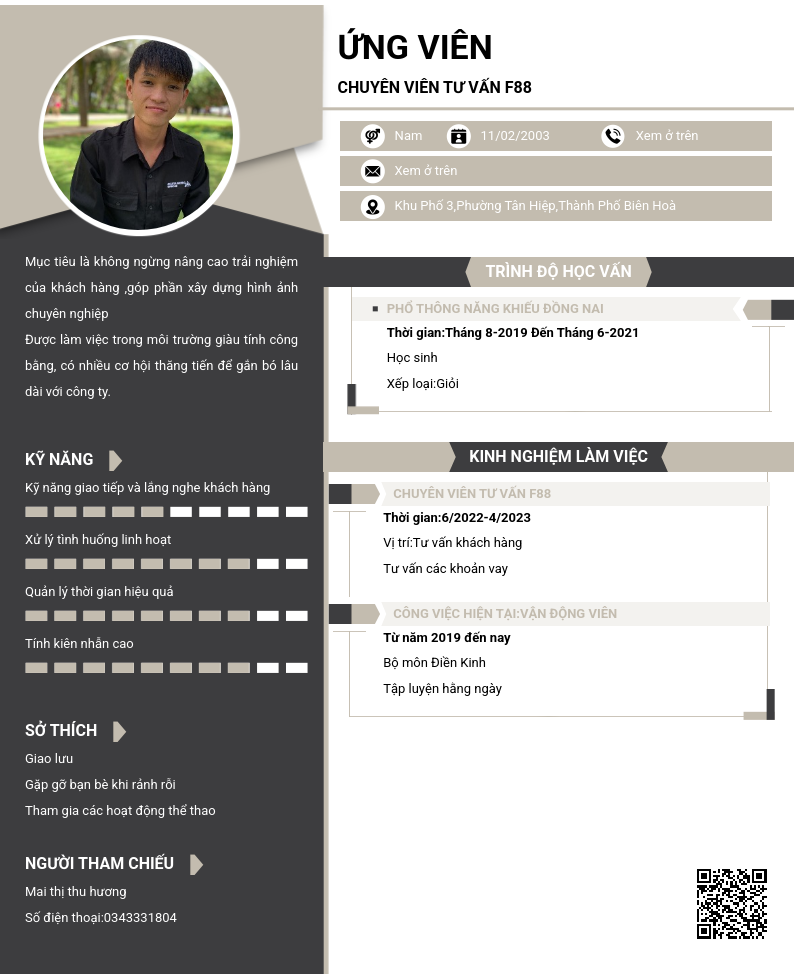 ỨNG VIÊN

CHUYÊN VIÊN TƯ VẤN F88

Nam 11/02/2003 Xem ở trên

Xem ở trên

Khu Phố 3,Phường Tân Hiệp,Thành Phố Biên Hoà

Mục tiêu là không ngừng nâng cao trải nghiệm của khách hàng ,góp phần xây dựng hình ảnh chuyên nghiệp

Được làm việc trong môi trường giàu tính công bằng, có nhiều cơ hội thăng tiến để gắn bó lâu dài với công ty.

KỸ NĂNG

Kỹ năng giao tiếp và lắng nghe khách hàng

Xử lý tình huống linh hoạt

Quản lý thời gian hiệu quả

Tính kiên nhẫn cao

SỞ THÍCH

Giao lưu

Gặp gỡ bạn bè khi rảnh rỗi

Tham gia các hoạt động thể thao

NGƯỜI THAM CHIẾU

Mai thị thu hương

Số điện thoại:0343331804

TRÌNH ĐỘ HỌC VẤN

PHỔ THÔNG NĂNG KHIẾU ĐỒNG NAI

Thời gian:Tháng 8-2019 Đến Tháng 6-2021

Học sinh

Xếp loại:Giỏi

KINH NGHIỆM LÀM VIỆC

CHUYÊN VIÊN TƯ VẤN F88

Thời gian:6/2022-4/2023

Vị trí:Tư vấn khách hàng

Tư vấn các khoản vay

CÔNG VIỆC HIỆN TẠI:VẬN ĐỘNG VIÊN

Từ năm 2019 đến nay

Bộ môn Điền Kinh

Tập luyện hằng ngày